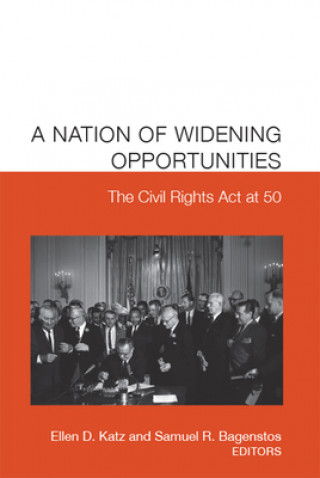 A NATION OF WIDENING OPPORTUNITIES

The Civil Rights Act at 50

Ellen D. Katz and Samuel R. Bagenstos
EDITORS